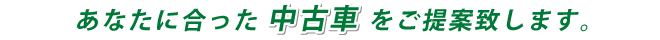 あなたに合った 中古車 をご提案致します。